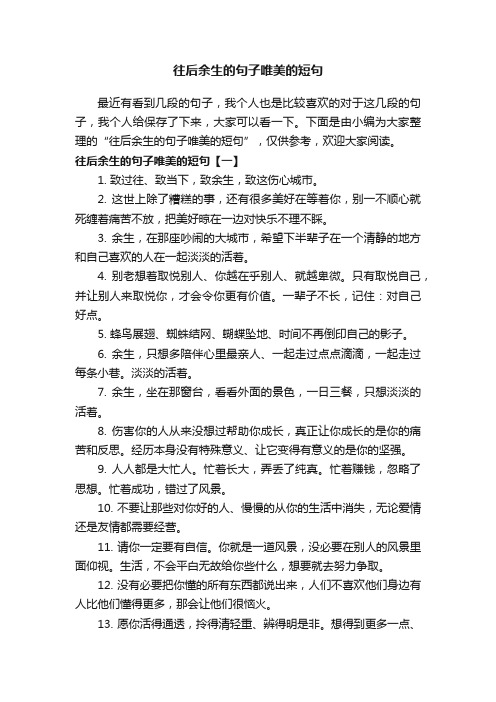 往后余生的句子唯美的短句

最近有看到几段的句子，我个人也是比较喜欢的对于这几段的句子，我个人给保存了下来，大家可以看一下。下面是由小编为大家整理的“往后余生的句子唯美的短句”，仅供参考，欢迎大家阅读。

往后余生的句子唯美的短句【一】

1. 致过往、致当下，致余生，致这伤心城市。

2. 这世上除了糟糕的事，还有很多美好在等着你，别一不顺心就死缠着痛苦不放，把美好晾在一边对快乐不理不睬。

3. 余生，在那座吵闹的大城市，希望下半辈子在一个清静的地方和自己喜欢的人在一起淡淡的活着。

4. 别老想着取悦别人、你越在乎别人、就越卑微。只有取悦自己，并让别人来取悦你，才会令你更有价值。一辈子不长，记住：对自己好点。

5. 蜂鸟展翅、蜘蛛结网、蝴蝶坠地、时间不再倒印自己的影子。

6. 余生，只想多陪伴心里最亲人、一起走过点点滴滴，一起走过每条小巷。淡淡的活着。

7. 余生，坐在那窗台，看看外面的景色，一日三餐，只想淡淡的活着。

8. 伤害你的人从来没想过帮助你成长，真正让你成长的是你的痛苦和反思。经历本身没有特殊意义、让它变得有意义的是你的坚强。

9. 人人都是大忙人。忙着长大，弄丢了纯真。忙着赚钱，忽略了思想。忙着成功，错过了风景。

10. 不要让那些对你好的人、慢慢的从你的生活中消失，无论爱情还是友情都需要经营。

11. 请你一定要有自信。你就是一道风景，没必要在别人的风景里面仰视。生活，不会平白无故给你些什么，想要就去努力争取。

12. 没有必要把你懂的所有东西都说出来，人们不喜欢他们身边有人比他们懂得更多，那会让他们很恼火。

13. 愿你活得通透，拎得清轻重、辨得明是非。想得到更多一点、